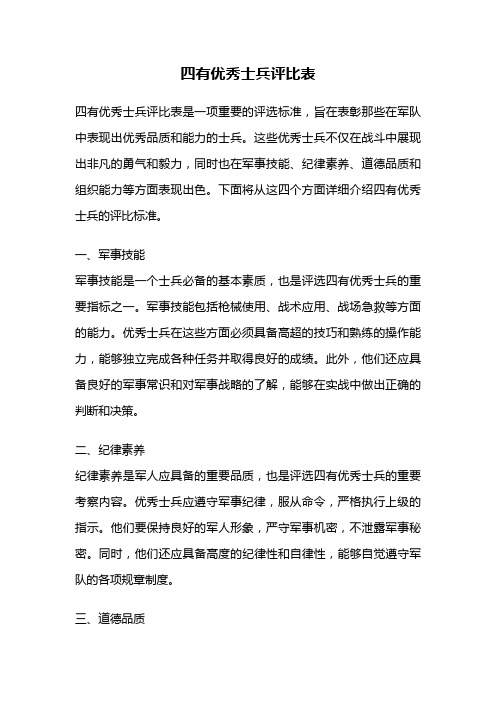 四有优秀士兵评比表

四有优秀士兵评比表是一项重要的评选标准，旨在表彰那些在军队中表现出优秀品质和能力的士兵。这些优秀士兵不仅在战斗中展现出非凡的勇气和毅力，同时也在军事技能、纪律素养、道德品质和组织能力等方面表现出色。下面将从这四个方面详细介绍四有优秀士兵的评比标准。

一、军事技能

军事技能是一个士兵必备的基本素质，也是评选四有优秀士兵的重要指标之一。军事技能包括枪械使用、战术应用、战场急救等方面的能力。优秀士兵在这些方面必须具备高超的技巧和熟练的操作能力，能够独立完成各种任务并取得良好的成绩。此外，他们还应具备良好的军事常识和对军事战略的了解，能够在实战中做出正确的判断和决策。

二、纪律素养

纪律素养是军人应具备的重要品质，也是评选四有优秀士兵的重要考察内容。优秀士兵应遵守军事纪律，服从命令，严格执行上级的指示。他们要保持良好的军人形象，严守军事机密，不泄露军事秘密。同时，他们还应具备高度的纪律性和自律性，能够自觉遵守军队的各项规章制度。

三、道德品质